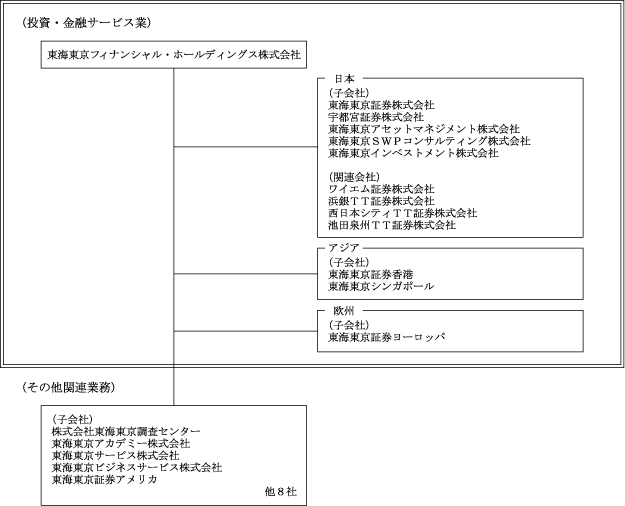 （投資・金融サービス業）

東海東京フィナンシャル・ホールディングス株式会社

日本

（子会社）
東海東京証券株式会社
宇都宮証券株式会社
東海東京アセットマネジメント株式会社
東海東京ＳＷＰコンサルティング株式会社
東海東京インベストメント株式会社

（関連会社）
ワイエム証券株式会社
浜銀ＴＴ証券株式会社
西日本シティＴＴ証券株式会社
池田泉州ＴＴ証券株式会社

アジア

（子会社）
東海東京証券香港
東海東京シンガポール

欧州

（子会社）
東海東京証券ヨーロッパ

（その他関連業務）

（子会社）
株式会社東海東京調査センター
東海東京アカデミー株式会社
東海東京サービス株式会社
東海東京ビジネスサービス株式会社
東海東京証券アメリカ
他８社